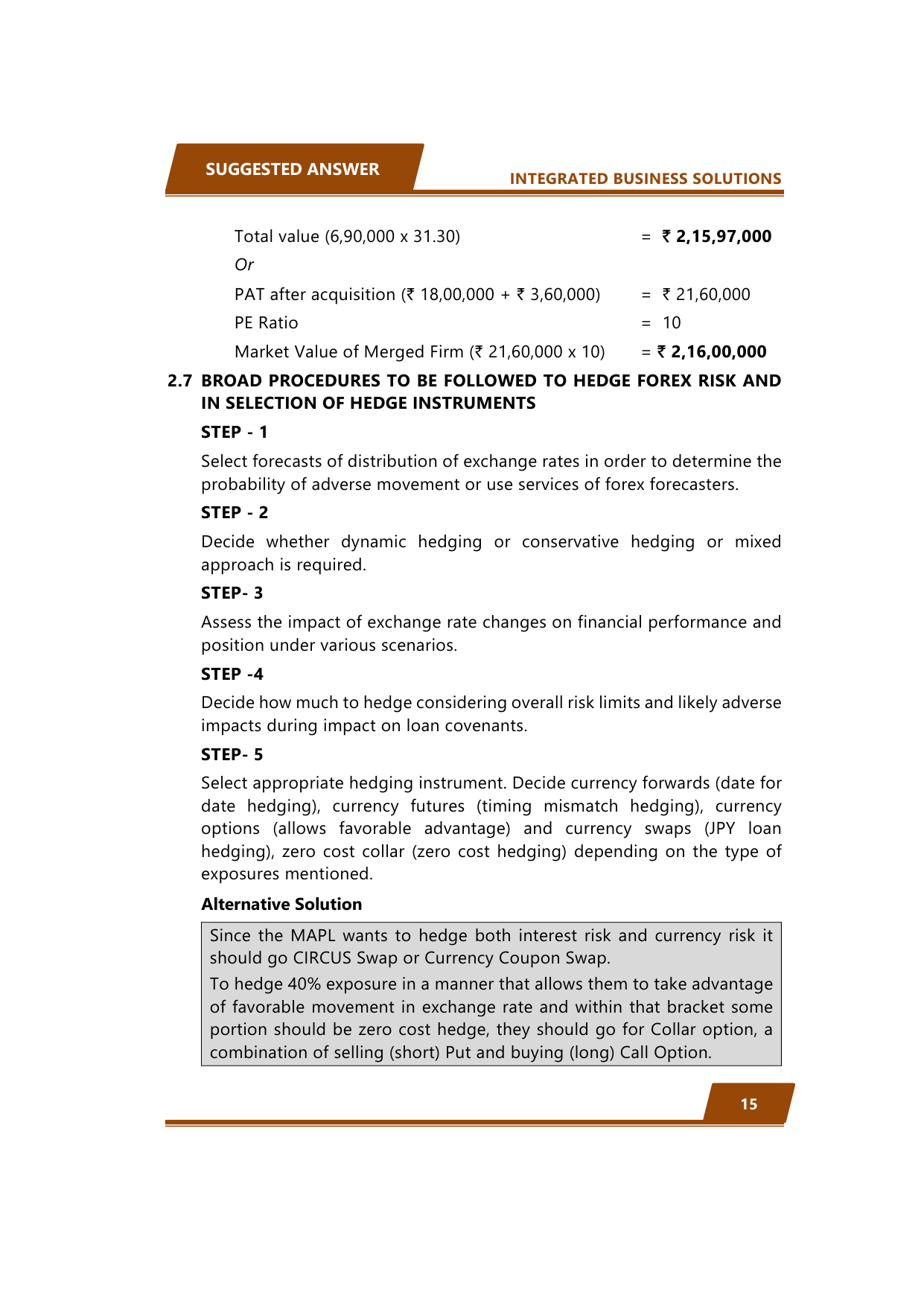 SUGGESTED ANSWER

INTEGRATED BUSINESS SOLUTIONS

Total value (6,90,000 x 31.30) = ₹ 2,15,97,000

Or

PAT after acquisition (₹ 18,00,000 + ₹ 3,60,000) = ₹ 21,60,000

PE Ratio = 10

Market Value of Merged Firm (₹ 21,60,000 x 10) = ₹ 2,16,00,000

2.7 BROAD PROCEDURES TO BE FOLLOWED TO HEDGE FOREX RISK AND IN SELECTION OF HEDGE INSTRUMENTS

STEP - 1

Select forecasts of distribution of exchange rates in order to determine the probability of adverse movement or use services of forex forecasters.

STEP - 2

Decide whether dynamic hedging or conservative hedging or mixed approach is required.

STEP- 3

Assess the impact of exchange rate changes on financial performance and position under various scenarios.

STEP -4

Decide how much to hedge considering overall risk limits and likely adverse impacts during impact on loan covenants.

STEP- 5

Select appropriate hedging instrument. Decide currency forwards (date for date hedging), currency futures (timing mismatch hedging), currency options (allows favorable advantage) and currency swaps (JPY loan hedging), zero cost collar (zero cost hedging) depending on the type of exposures mentioned.

Alternative Solution

Since the MAPL wants to hedge both interest risk and currency risk it should go CIRCUS Swap or Currency Coupon Swap.

To hedge 40% exposure in a manner that allows them to take advantage of favorable movement in exchange rate and within that bracket some portion should be zero cost hedge, they should go for Collar option, a combination of selling (short) Put and buying (long) Call Option.

15